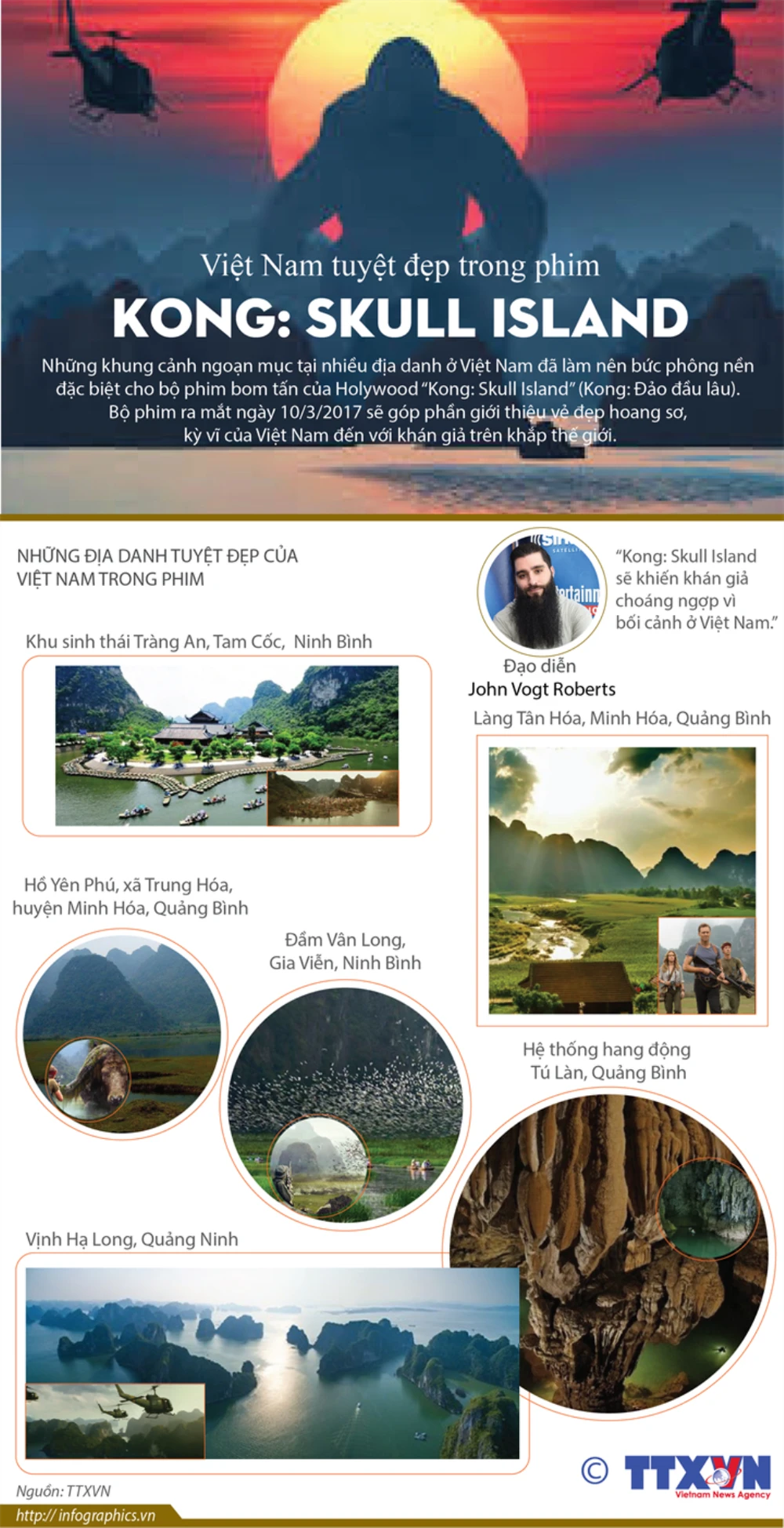 Việt Nam tuyệt đẹp trong phim

KONG: SKULL ISLAND

Những khung cảnh ngoạn mục tại nhiều địa danh ở Việt Nam đã làm nên bức phông nền đặc biệt cho bộ phim bom tấn của Holywood "Kong: Skull Island" (Kong: Đảo đầu lâu). Bộ phim ra mắt ngày 10/3/2017 sẽ góp phần giới thiệu vẻ đẹp hoang sơ, kỳ vĩ của Việt Nam đến với khán giả trên khắp thế giới.

NHỮNG ĐỊA DANH TUYỆT ĐẸP CỦA VIỆT NAM TRONG PHIM

"Kong: Skull Island sẽ khiến khán giả choáng ngợp vì bối cảnh ở Việt Nam."

Đạo diễn
John Vogt Roberts

Khu sinh thái Tràng An, Tam Cốc, Ninh Bình

Làng Tân Hóa, Minh Hóa, Quảng Bình

Hồ Yên Phú, xã Trung Hóa, huyện Minh Hóa, Quảng Bình

Đầm Vân Long, Gia Viễn, Ninh Bình

Hệ thống hang động Tú Làn, Quảng Bình

Vịnh Hạ Long, Quảng Ninh

Nguồn: TTXVN

http://infographics.vn

© TTXVN
Vietnam News Agency